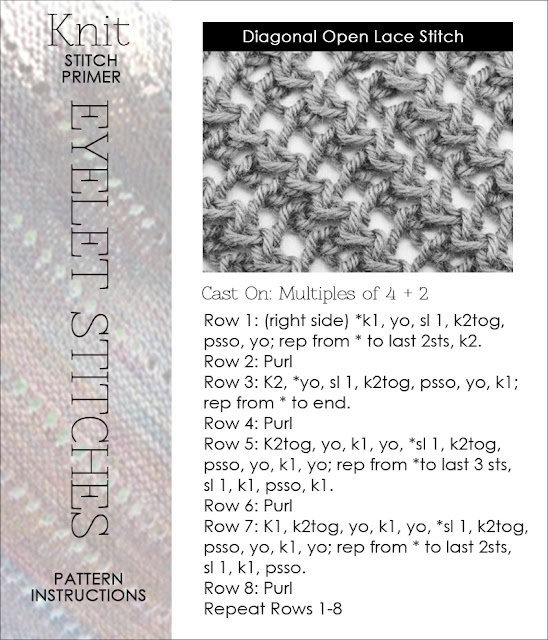 Knit
STITCH
PRIMER

EYELET STITCHES

PATTERN
INSTRUCTIONS

Diagonal Open Lace Stitch

Cast On: Multiples of 4 + 2

Row 1: (right side) *k1, yo, sl 1, k2tog, psso, yo; rep from * to last 2sts, k2.
Row 2: Purl
Row 3: K2, *yo, sl 1, k2tog, psso, yo, k1; rep from * to end.
Row 4: Purl
Row 5: K2tog, yo, k1, yo, *sl 1, k2tog, psso, yo, k1, yo; rep from *to last 3 sts, sl 1, k1, psso, k1.
Row 6: Purl
Row 7: K1, k2tog, yo, k1, yo, *sl 1, k2tog, psso, yo, k1, yo; rep from * to last 2sts, sl 1, k1, psso.
Row 8: Purl
Repeat Rows 1-8